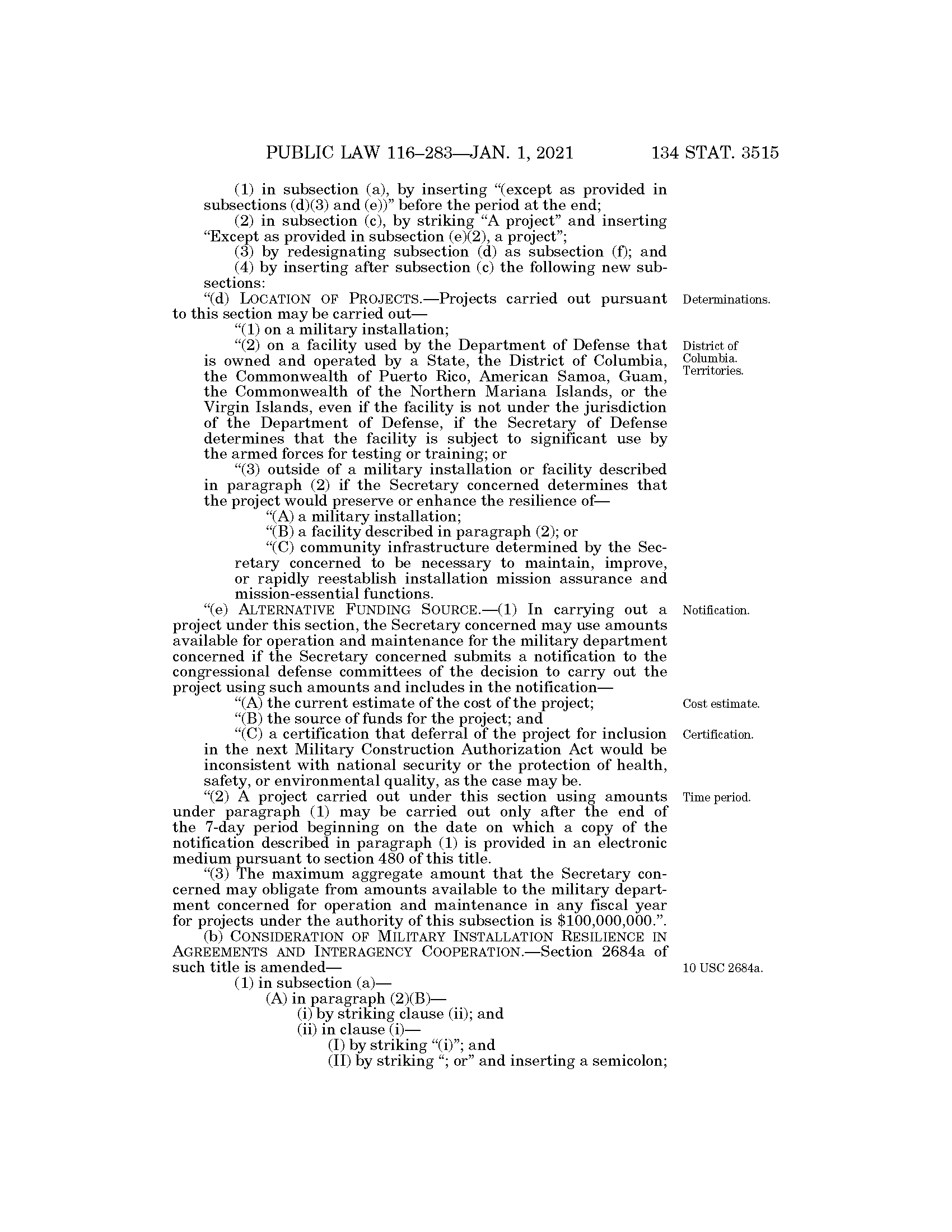 PUBLIC LAW 116–283—JAN. 1, 2021 134 STAT. 3515

(1) in subsection (a), by inserting "(except as provided in subsections (d)(3) and (e))" before the period at the end;

(2) in subsection (c), by striking "A project" and inserting "Except as provided in subsection (e)(2), a project";

(3) by redesignating subsection (d) as subsection (f); and

(4) by inserting after subsection (c) the following new subsections:

"(d) LOCATION OF PROJECTS.—Projects carried out pursuant to this section may be carried out—

Determinations.

"(1) on a military installation;

"(2) on a facility used by the Department of Defense that is owned and operated by a State, the District of Columbia, the Commonwealth of Puerto Rico, American Samoa, Guam, the Commonwealth of the Northern Mariana Islands, or the Virgin Islands, even if the facility is not under the jurisdiction of the Department of Defense, if the Secretary of Defense determines that the facility is subject to significant use by the armed forces for testing or training; or

District of Columbia. Territories.

"(3) outside of a military installation or facility described in paragraph (2) if the Secretary concerned determines that the project would preserve or enhance the resilience of—

"(A) a military installation;

"(B) a facility described in paragraph (2); or

"(C) community infrastructure determined by the Secretary concerned to be necessary to maintain, improve, or rapidly reestablish installation mission assurance and mission-essential functions.

"(e) ALTERNATIVE FUNDING SOURCE.—(1) In carrying out a project under this section, the Secretary concerned may use amounts available for operation and maintenance for the military department concerned if the Secretary concerned submits a notification to the congressional defense committees of the decision to carry out the project using such amounts and includes in the notification—

Notification.

"(A) the current estimate of the cost of the project;

Cost estimate.

"(B) the source of funds for the project; and

"(C) a certification that deferral of the project for inclusion in the next Military Construction Authorization Act would be inconsistent with national security or the protection of health, safety, or environmental quality, as the case may be.

Certification.

"(2) A project carried out under this section using amounts under paragraph (1) may be carried out only after the end of the 7-day period beginning on the date on which a copy of the notification described in paragraph (1) is provided in an electronic medium pursuant to section 480 of this title.

Time period.

"(3) The maximum aggregate amount that the Secretary concerned may obligate from amounts available to the military department concerned for operation and maintenance in any fiscal year for projects under the authority of this subsection is $100,000,000.".

(b) CONSIDERATION OF MILITARY INSTALLATION RESILIENCE IN AGREEMENTS AND INTERAGENCY COOPERATION.—Section 2684a of such title is amended—

10 USC 2684a.

(1) in subsection (a)—

(A) in paragraph (2)(B)—

(i) by striking clause (ii); and

(ii) in clause (i)—

(I) by striking "(i)"; and

(II) by striking "; or" and inserting a semicolon;